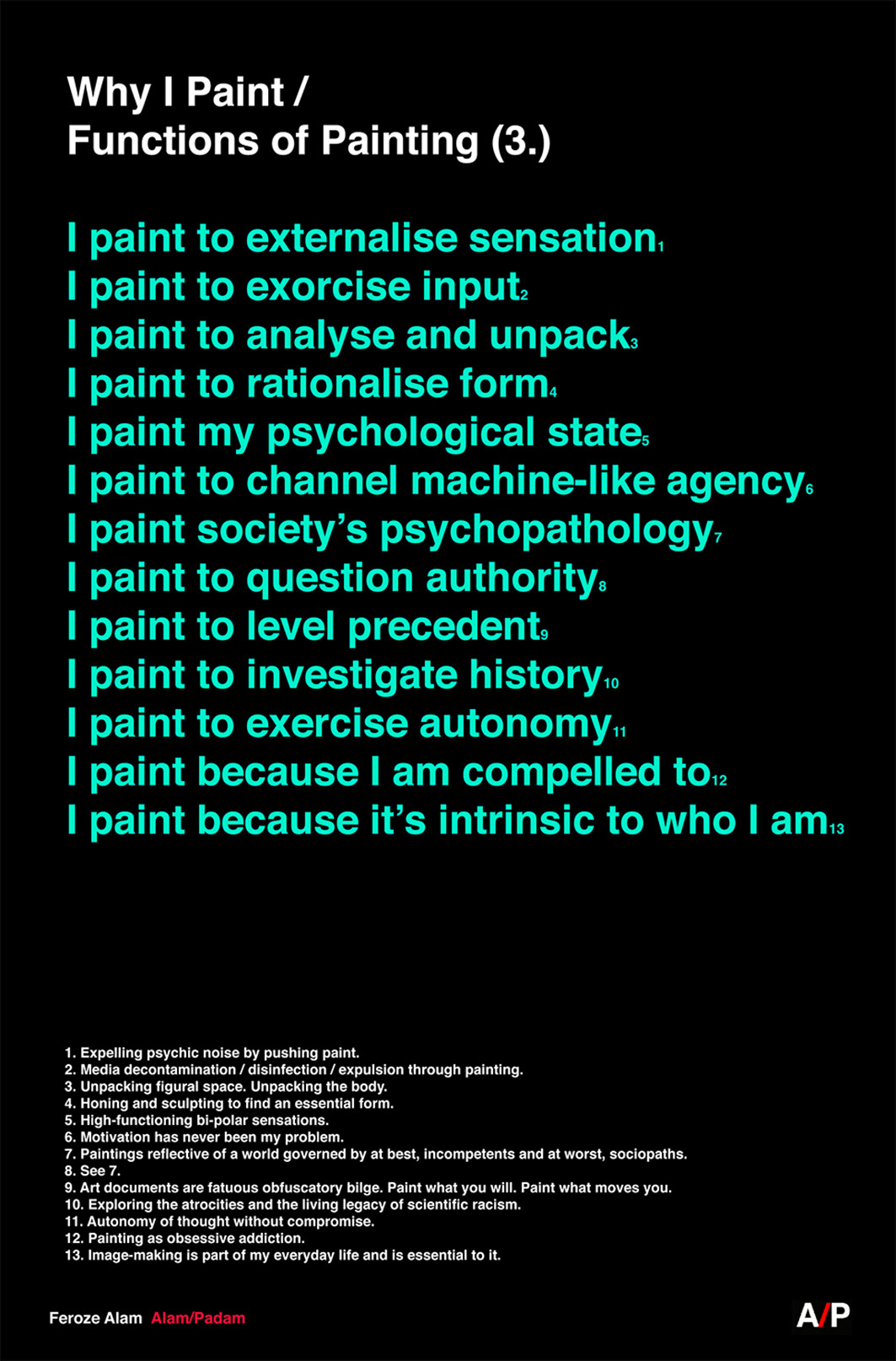 Why I Paint /
Functions of Painting (3.)

I paint to externalise sensation$_{1}$
I paint to exorcise input$_{2}$
I paint to analyse and unpack$_{3}$
I paint to rationalise form$_{4}$
I paint my psychological state$_{5}$
I paint to channel machine-like agency$_{6}$
I paint society's psychopathology$_{7}$
I paint to question authority$_{8}$
I paint to level precedent$_{9}$
I paint to investigate history$_{10}$
I paint to exercise autonomy$_{11}$
I paint because I am compelled to$_{12}$
I paint because it's intrinsic to who I am$_{13}$

1. Expelling psychic noise by pushing paint.
2. Media decontamination / disinfection / expulsion through painting.
3. Unpacking figural space. Unpacking the body.
4. Honing and sculpting to find an essential form.
5. High-functioning bi-polar sensations.
6. Motivation has never been my problem.
7. Paintings reflective of a world governed by at best, incompetents and at worst, sociopaths.
8. See 7.
9. Art documents are fatuous obfuscatory bilge. Paint what you will. Paint what moves you.
10. Exploring the atrocities and the living legacy of scientific racism.
11. Autonomy of thought without compromise.
12. Painting as obsessive addiction.
13. Image-making is part of my everyday life and is essential to it.

Feroze Alam Alam/Padam

A/P